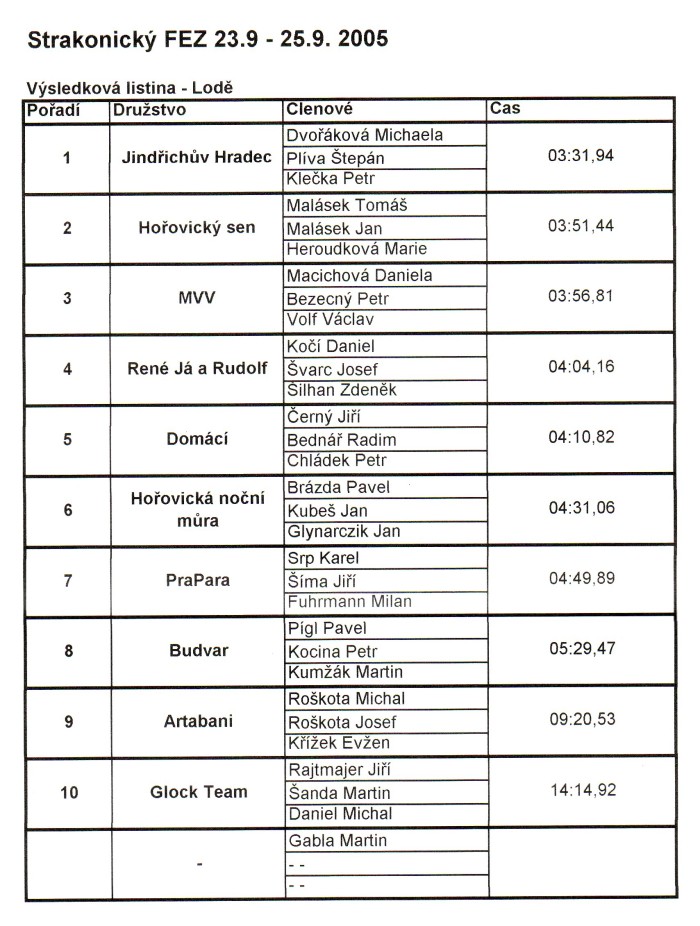 Strakonický FEZ 23.9 - 25.9. 2005

Výsledková listina - Lodě

| Pořadí | Družstvo | Clenové | Cas |
|---|---|---|---|
| 1 | Jindřichův Hradec | Dvořáková Michaela | 03:31,94 |
| | | Plíva Štepán | |
| | | Klečka Petr | |
| 2 | Hořovický sen | Malásek Tomáš | 03:51,44 |
| | | Malásek Jan | |
| | | Heroudková Marie | |
| 3 | MVV | Macichová Daniela | 03:56,81 |
| | | Bezecný Petr | |
| | | Volf Václav | |
| 4 | René Já a Rudolf | Kočí Daniel | 04:04,16 |
| | | Švarc Josef | |
| | | Silhan Zdeněk | |
| 5 | Domácí | Černý Jiří | 04:10,82 |
| | | Bednář Radim | |
| | | Chládek Petr | |
| 6 | Hořovická noční můra | Brázda Pavel | 04:31,06 |
| | | Kubeš Jan | |
| | | Glynarczik Jan | |
| 7 | PraPara | Srp Karel | 04:49,89 |
| | | Šíma Jiří | |
| | | Fuhrmann Milan | |
| 8 | Budvar | Pígl Pavel | 05:29,47 |
| | | Kocina Petr | |
| | | Kumžák Martin | |
| 9 | Artabani | Roškota Michal | 09:20,53 |
| | | Roškota Josef | |
| | | Křížek Evžen | |
| 10 | Glock Team | Rajtmajer Jiří | 14:14,92 |
| | | Šanda Martin | |
| | | Daniel Michal | |
| | - | Gabla Martin | |
| | | - - | |
| | | - - | |